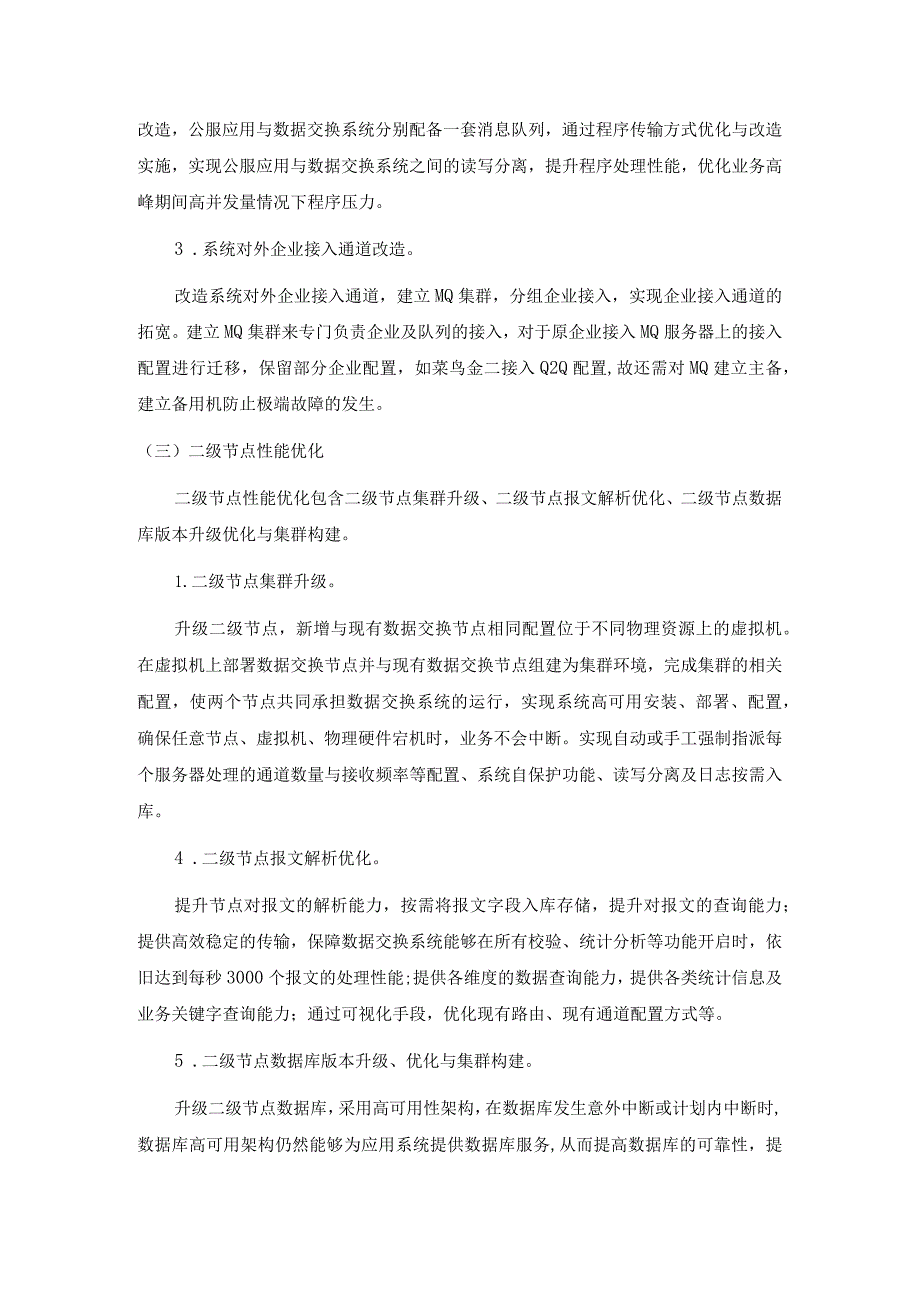 改造，公服应用与数据交换系统分别配备一套消息队列，通过程序传输方式优化与改造实施，实现公服应用与数据交换系统之间的读写分离，提升程序处理性能，优化业务高峰期间高并发量情况下程序压力。

3．系统对外企业接入通道改造。

改造系统对外企业接入通道，建立MQ集群，分组企业接入，实现企业接入通道的拓宽。建立MQ集群来专门负责企业及队列的接入，对于原企业接入MQ服务器上的接入配置进行迁移，保留部分企业配置，如菜鸟金二接入Q2Q配置,故还需对MQ建立主备，建立备用机防止极端故障的发生。

（三）二级节点性能优化

二级节点性能优化包含二级节点集群升级、二级节点报文解析优化、二级节点数据库版本升级优化与集群构建。

1.二级节点集群升级。

升级二级节点，新增与现有数据交换节点相同配置位于不同物理资源上的虚拟机。在虚拟机上部署数据交换节点并与现有数据交换节点组建为集群环境，完成集群的相关配置，使两个节点共同承担数据交换系统的运行，实现系统高可用安装、部署、配置，确保任意节点、虚拟机、物理硬件宕机时，业务不会中断。实现自动或手工强制指派每个服务器处理的通道数量与接收频率等配置、系统自保护功能、读写分离及日志按需入库。

4．二级节点报文解析优化。

提升节点对报文的解析能力，按需将报文字段入库存储，提升对报文的查询能力；提供高效稳定的传输，保障数据交换系统能够在所有校验、统计分析等功能开启时，依旧达到每秒3000个报文的处理性能;提供各维度的数据查询能力，提供各类统计信息及业务关键字查询能力；通过可视化手段，优化现有路由、现有通道配置方式等。

5．二级节点数据库版本升级、优化与集群构建。

升级二级节点数据库，采用高可用性架构，在数据库发生意外中断或计划内中断时，数据库高可用架构仍然能够为应用系统提供数据库服务，从而提高数据库的可靠性，提